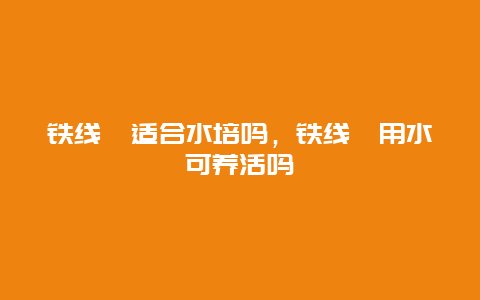 铁线　适合水培吗，铁线　用水可养活吗